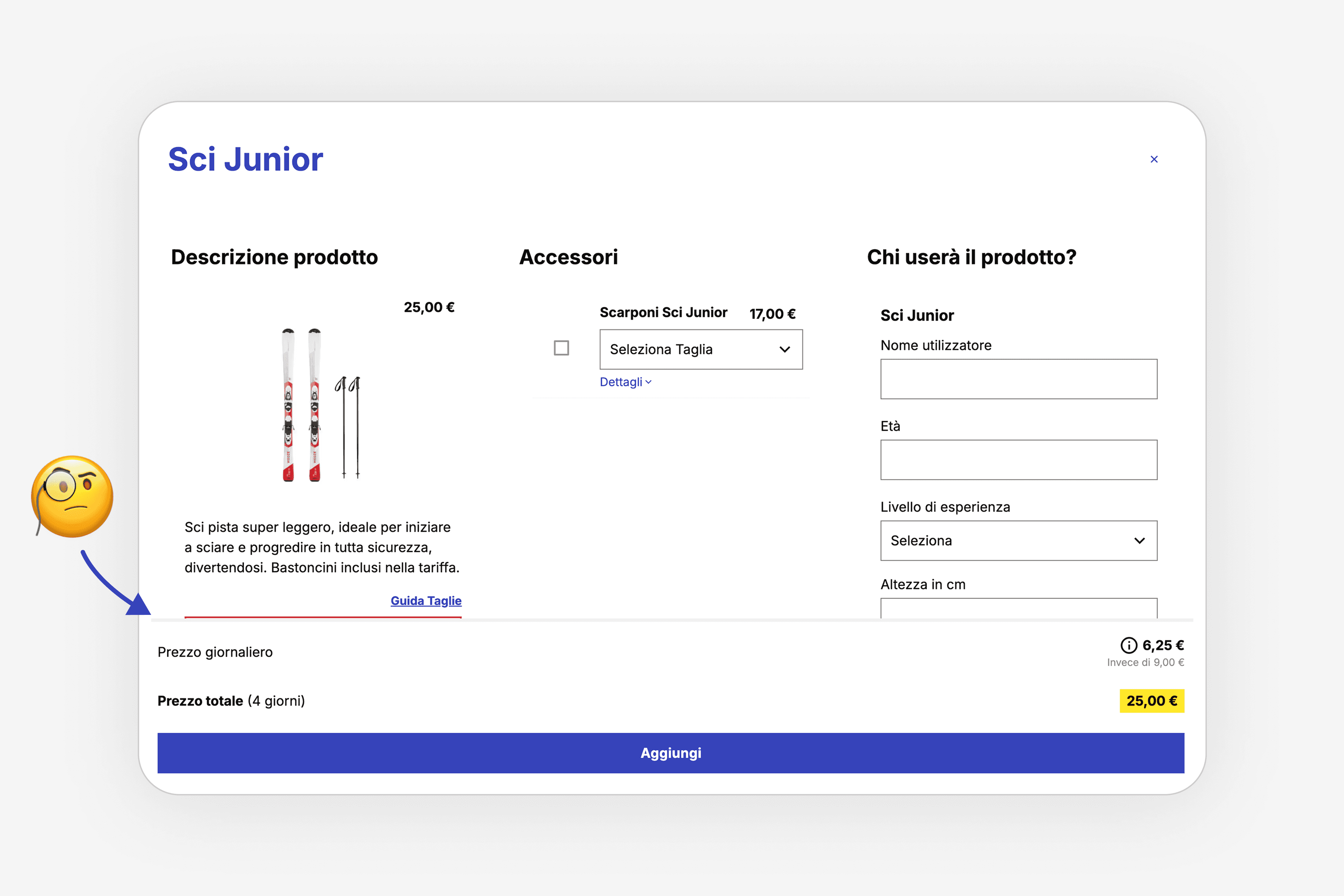 Sci Junior

×

Descrizione prodotto

25,00 €

Sci pista super leggero, ideale per iniziare a sciare e progredire in tutta sicurezza, divertendosi. Bastoncini inclusi nella tariffa.

Guida Taglie

Accessori

Scarponi Sci Junior 17,00 €

Seleziona Taglia

Dettagli

Chi userà il prodotto?

Sci Junior

Nome utilizzatore

Età

Livello di esperienza

Seleziona

Altezza in cm

Prezzo giornaliero

6,25 €
Invece di 9,00 €

Prezzo totale (4 giorni)

25,00 €

Aggiungi